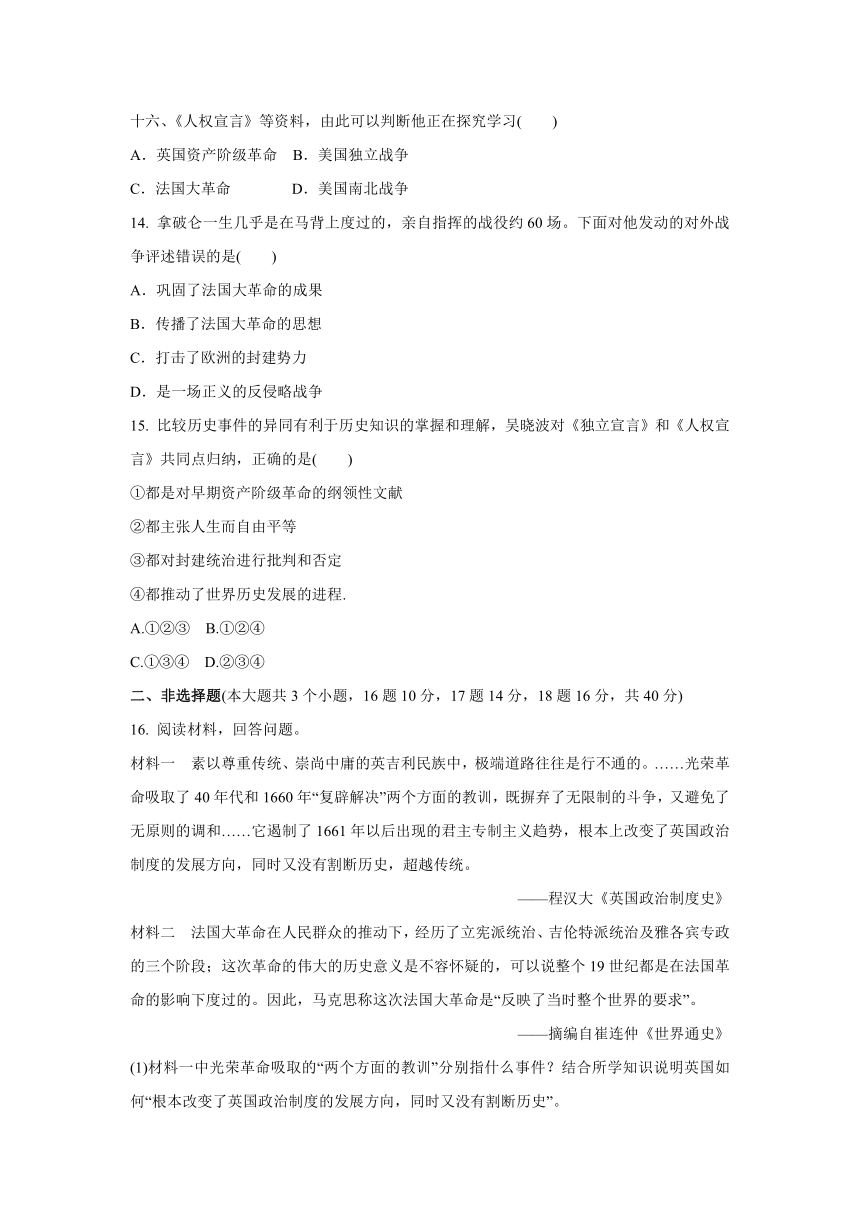 十六、《人权宣言》等资料，由此可以判断他正在探究学习(　　)

A．英国资产阶级革命　B．美国独立战争

C．法国大革命　　　　D．美国南北战争

14. 拿破仑一生几乎是在马背上度过的，亲自指挥的战役约 60 场。下面对他发动的对外战争评述错误的是(　　)

A．巩固了法国大革命的成果

B．传播了法国大革命的思想

C．打击了欧洲的封建势力

D．是一场正义的反侵略战争

15. 比较历史事件的异同有利于历史知识的掌握和理解，吴晓波对《独立宣言》和《人权宣言》共同点归纳，正确的是(　　)

①都是对早期资产阶级革命的纲领性文献

②都主张人生而自由平等

③都对封建统治进行批判和否定

④都推动了世界历史发展的进程.

A.①②③　B.①②④

C.①③④　D.②③④

二、非选择题(本大题共 3 个小题，16 题 10 分，17 题 14 分，18 题 16 分，共 40 分)

16. 阅读材料，回答问题。

材料一　素以尊重传统、崇尚中庸的英吉利民族中，极端道路往往是行不通的。……光荣革命吸取了 40 年代和 1660 年“复辟解决”两个方面的教训，既摒弃了无限制的斗争，又避免了无原则的调和……它遏制了 1661 年以后出现的君主专制主义趋势，根本上改变了英国政治制度的发展方向，同时又没有割断历史，超越传统。

——程汉大《英国政治制度史》

材料二　法国大革命在人民群众的推动下，经历了立宪派统治、吉伦特派统治及雅各宾专政的三个阶段；这次革命的伟大的历史意义是不容怀疑的，可以说整个 19 世纪都是在法国革命的影响下度过的。因此，马克思称这次法国大革命是“反映了当时整个世界的要求”。

——摘编自崔连仲《世界通史》

(1)材料一中光荣革命吸取的“两个方面的教训”分别指什么事件？结合所学知识说明英国如何“根本改变了英国政治制度的发展方向，同时又没有割断历史”。